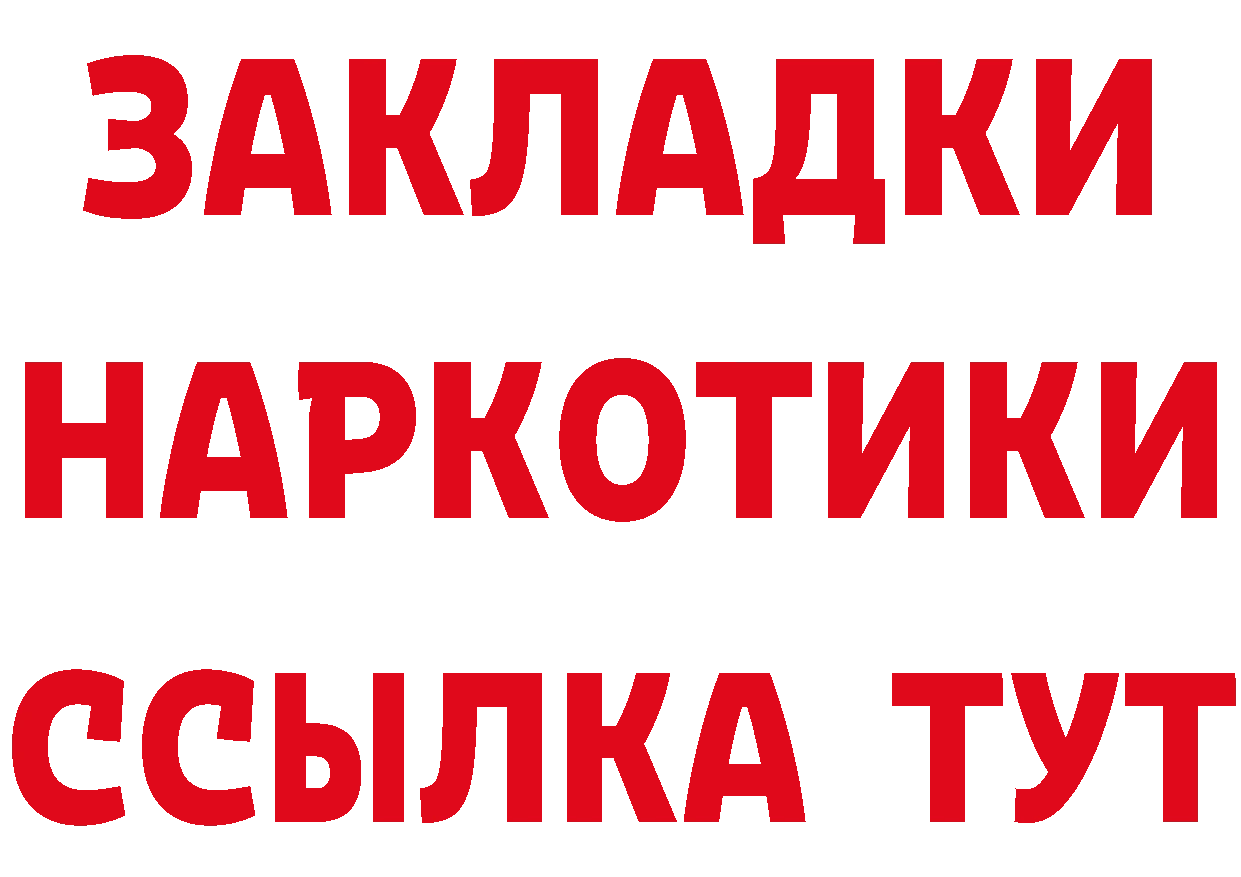 ЗАКЛАДКИ
НАРКОТИКИ
ССЫЛКА ТУТ